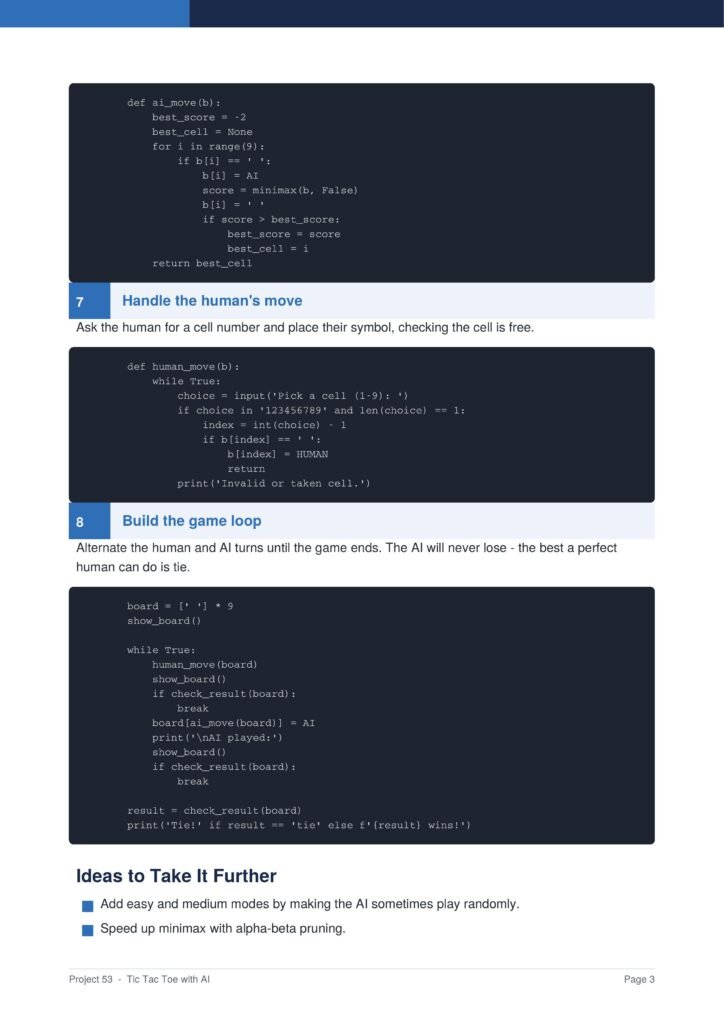 def ai_move(b):
    best_score = -2
    best_cell = None
    for i in range(9):
        if b[i] == ' ':
            b[i] = AI
            score = minimax(b, False)
            b[i] = ' '
            if score > best_score:
                best_score = score
                best_cell = i
    return best_cell

7 Handle the human's move

Ask the human for a cell number and place their symbol, checking the cell is free.

def human_move(b):
    while True:
        choice = input('Pick a cell (1-9): ')
        if choice in '123456789' and len(choice) == 1:
            index = int(choice) - 1
            if b[index] == ' ':
                b[index] = HUMAN
                return
        print('Invalid or taken cell.')

8 Build the game loop

Alternate the human and AI turns until the game ends. The AI will never lose - the best a perfect human can do is tie.

board = [' '] * 9
show_board()

while True:
    human_move(board)
    show_board()
    if check_result(board):
        break
    board[ai_move(board)] = AI
    print('\nAI played:')
    show_board()
    if check_result(board):
        break

result = check_result(board)
print('Tie!' if result == 'tie' else f'{result} wins!')

Ideas to Take It Further

Add easy and medium modes by making the AI sometimes play randomly.

Speed up minimax with alpha-beta pruning.

Project 53 - Tic Tac Toe with AI

Page 3